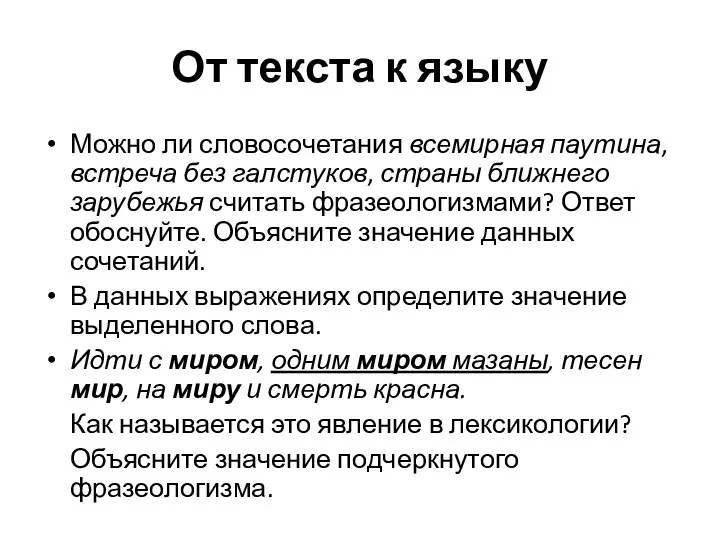 От текста к языку

• Можно ли словосочетания всемирная паутина, встреча без галстуков, страны ближнего зарубежья считать фразеологизмами? Ответ обоснуйте. Объясните значение данных сочетаний.

• В данных выражениях определите значение выделенного слова.

• Идти с миром, одним миром мазаны, тесен мир, на миру и смерть красна.

Как называется это явление в лексикологии?

Объясните значение подчеркнутого фразеологизма.